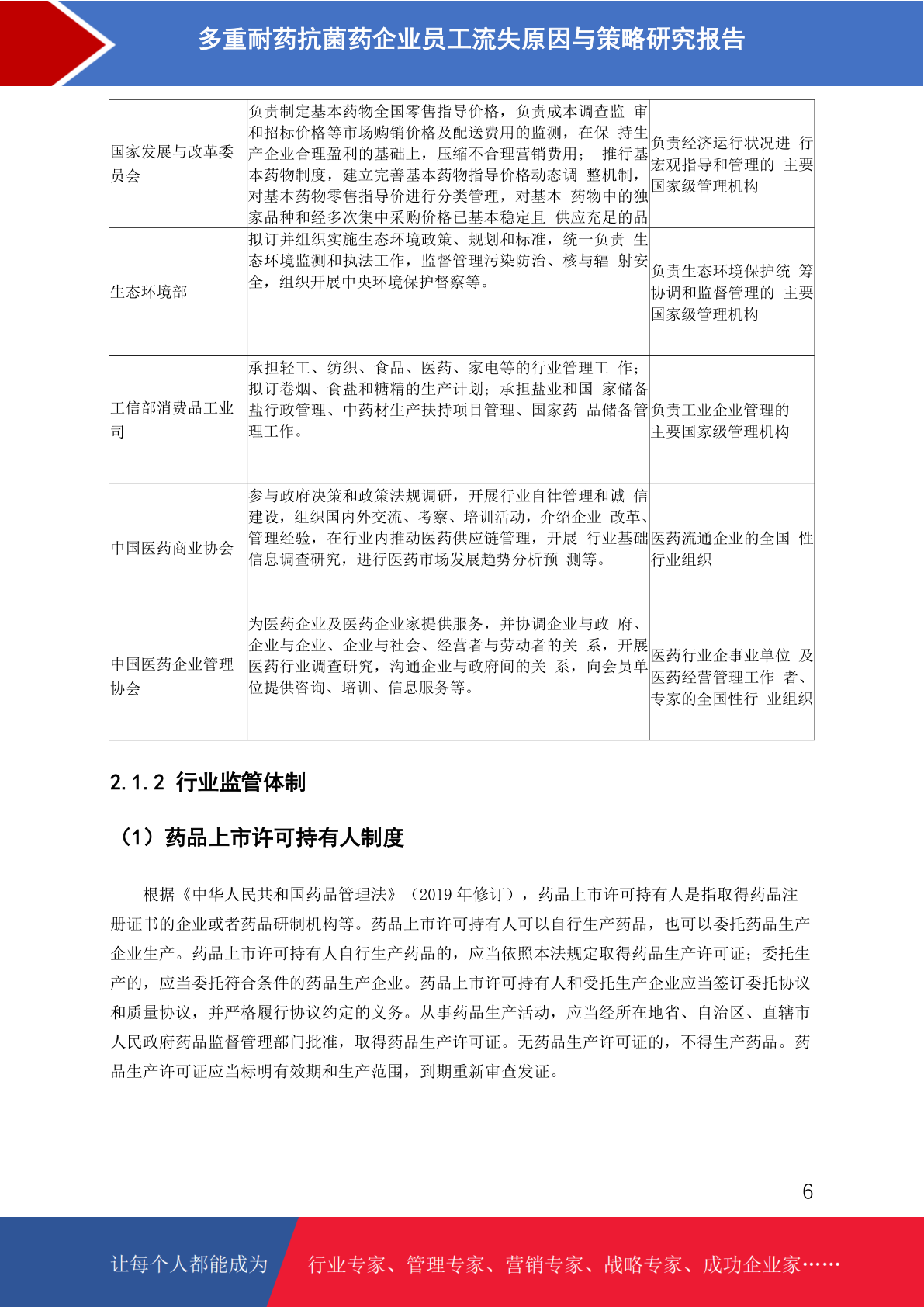 多重耐药抗菌药企业员工流失原因与策略研究报告

| | | |
|---|---|---|
| 国家发展与改革委员会 | 负责制定基本药物全国零售指导价格，负责成本调查监 审和招标价格等市场购销价格及配送费用的监测，在保 持生产企业合理盈利的基础上，压缩不合理营销费用； 推行基本药物制度，建立完善基本药物指导价格动态调 整机制，对基本药物零售指导价进行分类管理，对基本 药物中的独家品种和经多次集中采购价格已基本稳定且 供应充足的品 | 负责经济运行状况进 行宏观指导和管理的 主要国家级管理机构 |
| 生态环境部 | 拟订并组织实施生态环境政策、规划和标准，统一负责 生态环境监测和执法工作，监督管理污染防治、核与辐 射安全，组织开展中央环境保护督察等。 | 负责生态环境保护统 筹协调和监督管理的 主要国家级管理机构 |
| 工信部消费品工业司 | 承担轻工、纺织、食品、医药、家电等的行业管理工 作；拟订卷烟、食盐和糖精的生产计划；承担盐业和国 家储备盐行政管理、中药材生产扶持项目管理、国家药 品储备管理工作。 | 负责工业企业管理的主要国家级管理机构 |
| 中国医药商业协会 | 参与政府决策和政策法规调研，开展行业自律管理和诚 信建设，组织国内外交流、考察、培训活动，介绍企业 改革、管理经验，在行业内推动医药供应链管理，开展 行业基础信息调查研究，进行医药市场发展趋势分析预 测等。 | 医药流通企业的全国 性行业组织 |
| 中国医药企业管理协会 | 为医药企业及医药企业家提供服务，并协调企业与政 府、企业与企业、企业与社会、经营者与劳动者的关 系，开展医药行业调查研究，沟通企业与政府间的关 系，向会员单位提供咨询、培训、信息服务等。 | 医药行业企事业单位 及医药经营管理工作 者、专家的全国性行 业组织 |

2.1.2 行业监管体制

（1）药品上市许可持有人制度

根据《中华人民共和国药品管理法》（2019 年修订），药品上市许可持有人是指取得药品注册证书的企业或者药品研制机构等。药品上市许可持有人可以自行生产药品，也可以委托药品生产企业生产。药品上市许可持有人自行生产药品的，应当依照本法规定取得药品生产许可证；委托生产的，应当委托符合条件的药品生产企业。药品上市许可持有人和受托生产企业应当签订委托协议和质量协议，并严格履行协议约定的义务。从事药品生产活动，应当经所在地省、自治区、直辖市人民政府药品监督管理部门批准，取得药品生产许可证。无药品生产许可证的，不得生产药品。药品生产许可证应当标明有效期和生产范围，到期重新审查发证。

6

让每个人都能成为 行业专家、管理专家、营销专家、战略专家、成功企业家……